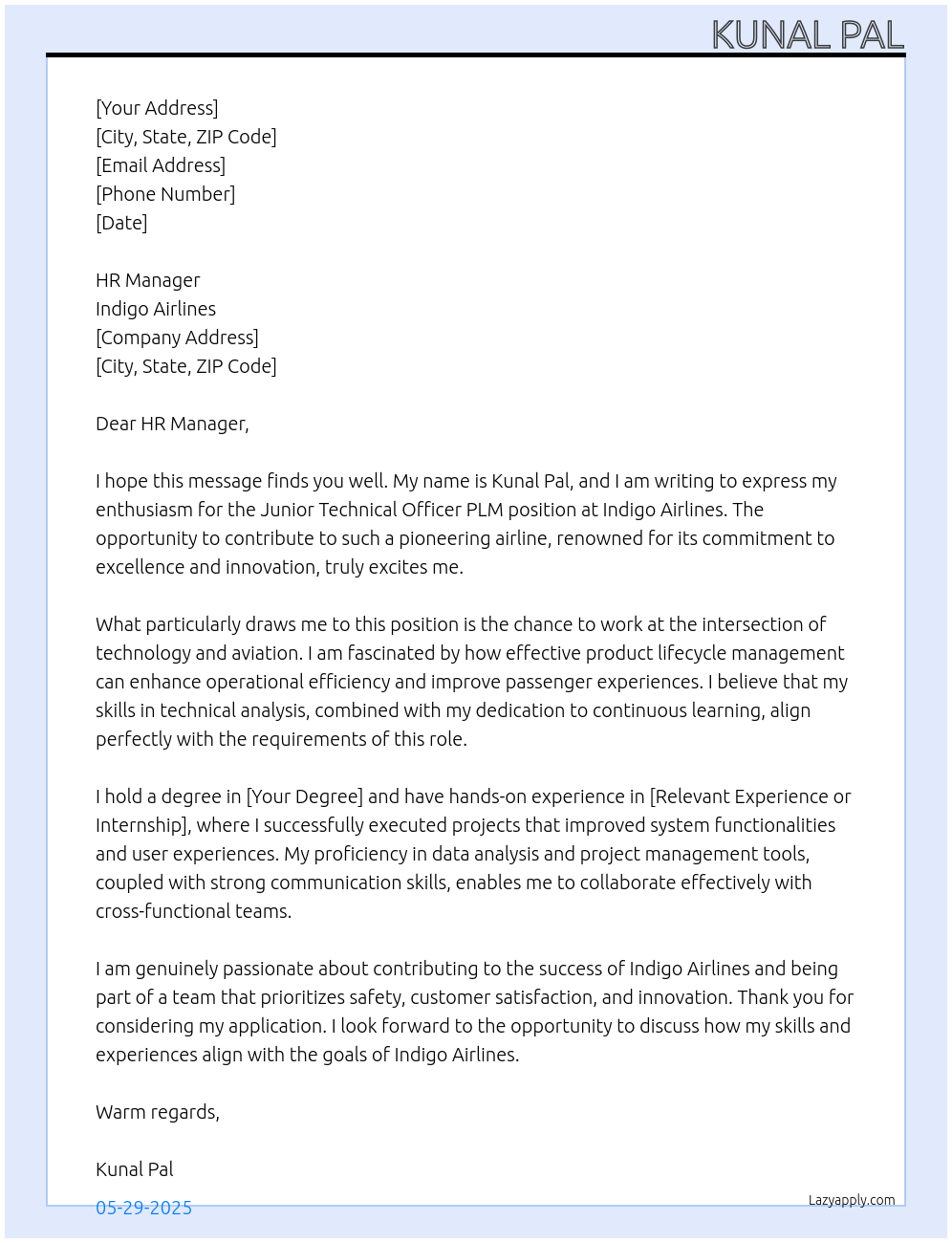 KUNAL PAL

[Your Address]
[City, State, ZIP Code]
[Email Address]
[Phone Number]
[Date]

HR Manager
Indigo Airlines
[Company Address]
[City, State, ZIP Code]

Dear HR Manager,

I hope this message finds you well. My name is Kunal Pal, and I am writing to express my enthusiasm for the Junior Technical Officer PLM position at Indigo Airlines. The opportunity to contribute to such a pioneering airline, renowned for its commitment to excellence and innovation, truly excites me.

What particularly draws me to this position is the chance to work at the intersection of technology and aviation. I am fascinated by how effective product lifecycle management can enhance operational efficiency and improve passenger experiences. I believe that my skills in technical analysis, combined with my dedication to continuous learning, align perfectly with the requirements of this role.

I hold a degree in [Your Degree] and have hands-on experience in [Relevant Experience or Internship], where I successfully executed projects that improved system functionalities and user experiences. My proficiency in data analysis and project management tools, coupled with strong communication skills, enables me to collaborate effectively with cross-functional teams.

I am genuinely passionate about contributing to the success of Indigo Airlines and being part of a team that prioritizes safety, customer satisfaction, and innovation. Thank you for considering my application. I look forward to the opportunity to discuss how my skills and experiences align with the goals of Indigo Airlines.

Warm regards,

Kunal Pal

05-29-2025

Lazyapply.com